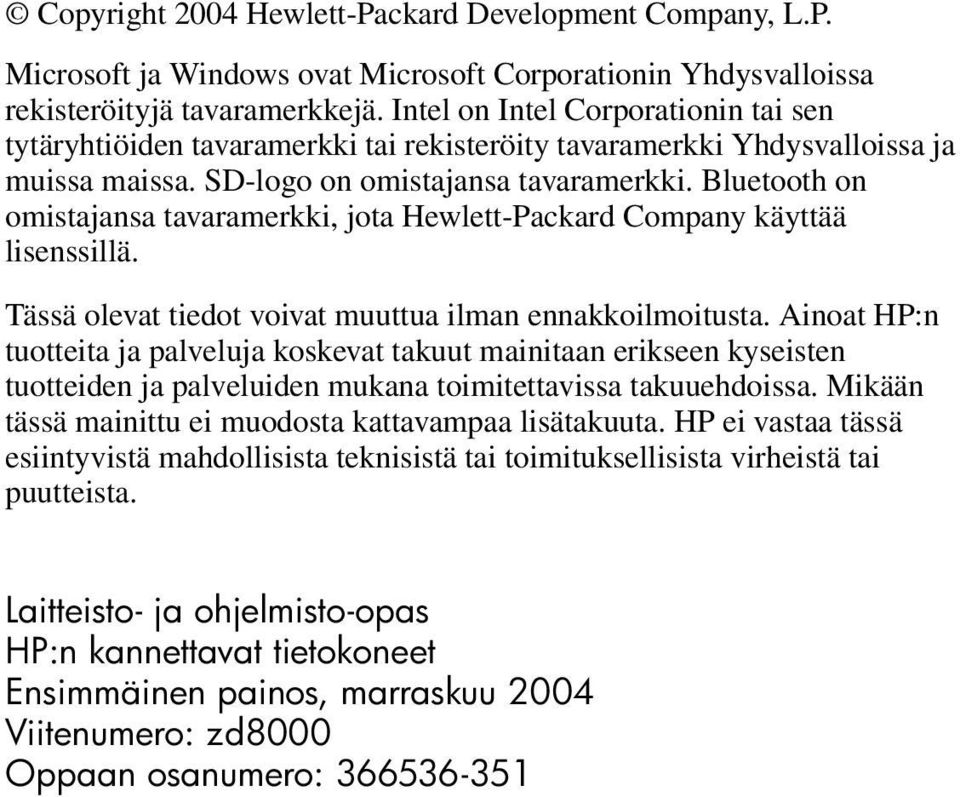 © Copyright 2004 Hewlett-Packard Development Company, L.P.

Microsoft ja Windows ovat Microsoft Corporationin Yhdysvalloissa rekisteröityjä tavaramerkkejä. Intel on Intel Corporationin tai sen tytäryhtiöiden tavaramerkki tai rekisteröity tavaramerkki Yhdysvalloissa ja muissa maissa. SD-logo on omistajansa tavaramerkki. Bluetooth on omistajansa tavaramerkki, jota Hewlett-Packard Company käyttää lisenssillä.

Tässä olevat tiedot voivat muuttua ilman ennakkoilmoitusta. Ainoat HP:n tuotteita ja palveluja koskevat takuut mainitaan erikseen kyseisten tuotteiden ja palveluiden mukana toimitettavissa takuuehdoissa. Mikään tässä mainittu ei muodosta kattavampaa lisätakuuta. HP ei vastaa tässä esiintyvistä mahdollisista teknisistä tai toimituksellisista virheistä tai puutteista.

Laitteisto- ja ohjelmisto-opas
HP:n kannettavat tietokoneet
Ensimmäinen painos, marraskuu 2004
Viitenumero: zd8000
Oppaan osanumero: 366536-351